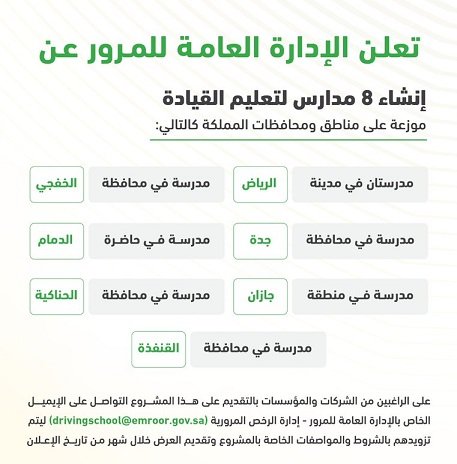 تعلن الإدارة العامة للمرور عن

إنشاء 8 مدارس لتعليم القيادة
موزعة على مناطق ومحافظات المملكة كالتالي:

مدرستان في مدينة الرياض
مدرسة في محافظة الخفجي
مدرسة في محافظة جدة
مدرسة في حاضرة الدمام
مدرسة في منطقة جازان
مدرسة في محافظة الحناكية
مدرسة في محافظة القنفذة

على الراغبين من الشركات والمؤسسات بالتقديم على هذا المشروع التواصل على الإيميل الخاص بالإدارة العامة للمرور - إدارة الرخص المرورية (drivingschool@emroor.gov.sa) ليتم تزويدهم بالشروط والمواصفات الخاصة بالمشروع وتقديم العرض خلال شهر من تاريخ الإعلان